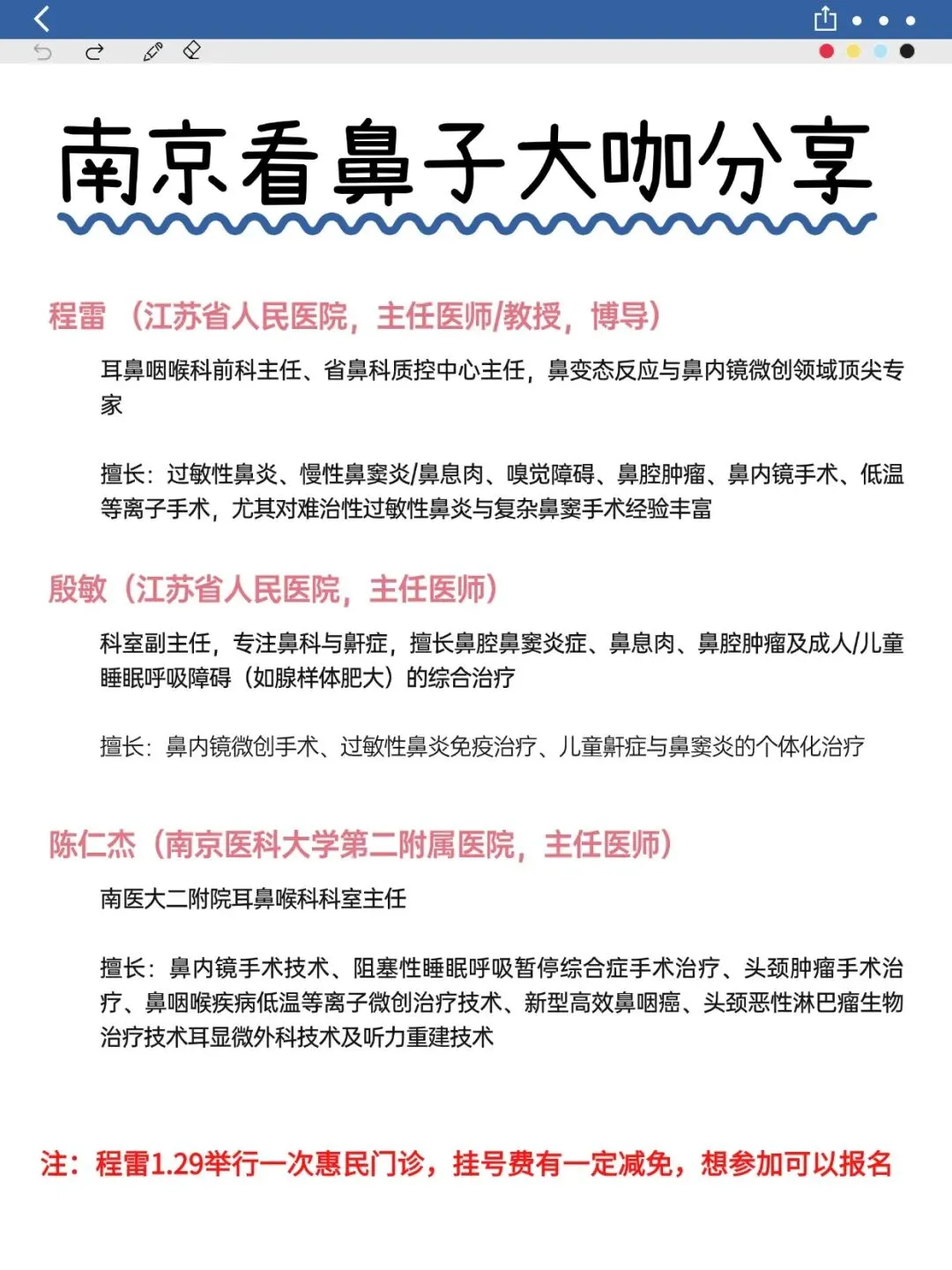 南京看鼻子大咖分享

程雷 （江苏省人民医院，主任医师/教授，博导）

耳鼻咽喉科前科主任、省鼻科质控中心主任，鼻变态反应与鼻内镜微创领域顶尖专家

擅长：过敏性鼻炎、慢性鼻窦炎/鼻息肉、嗅觉障碍、鼻腔肿瘤、鼻内镜手术、低温等离子手术，尤其对难治性过敏性鼻炎与复杂鼻窦手术经验丰富

殷敏（江苏省人民医院，主任医师）

科室副主任，专注鼻科与鼾症，擅长鼻腔鼻窦炎症、鼻息肉、鼻腔肿瘤及成人/儿童睡眠呼吸障碍（如腺样体肥大）的综合治疗

擅长：鼻内镜微创手术、过敏性鼻炎免疫治疗、儿童鼾症与鼻窦炎的个体化治疗

陈仁杰（南京医科大学第二附属医院，主任医师）

南医大二附院耳鼻喉科科室主任

擅长：鼻内镜手术技术、阻塞性睡眠呼吸暂停综合症手术治疗、头颈肿瘤手术治疗、鼻咽喉疾病低温等离子微创治疗技术、新型高效鼻咽癌、头颈恶性淋巴瘤生物治疗技术耳显微外科技术及听力重建技术

注：程雷1.29举行一次惠民门诊，挂号费有一定减免，想参加可以报名